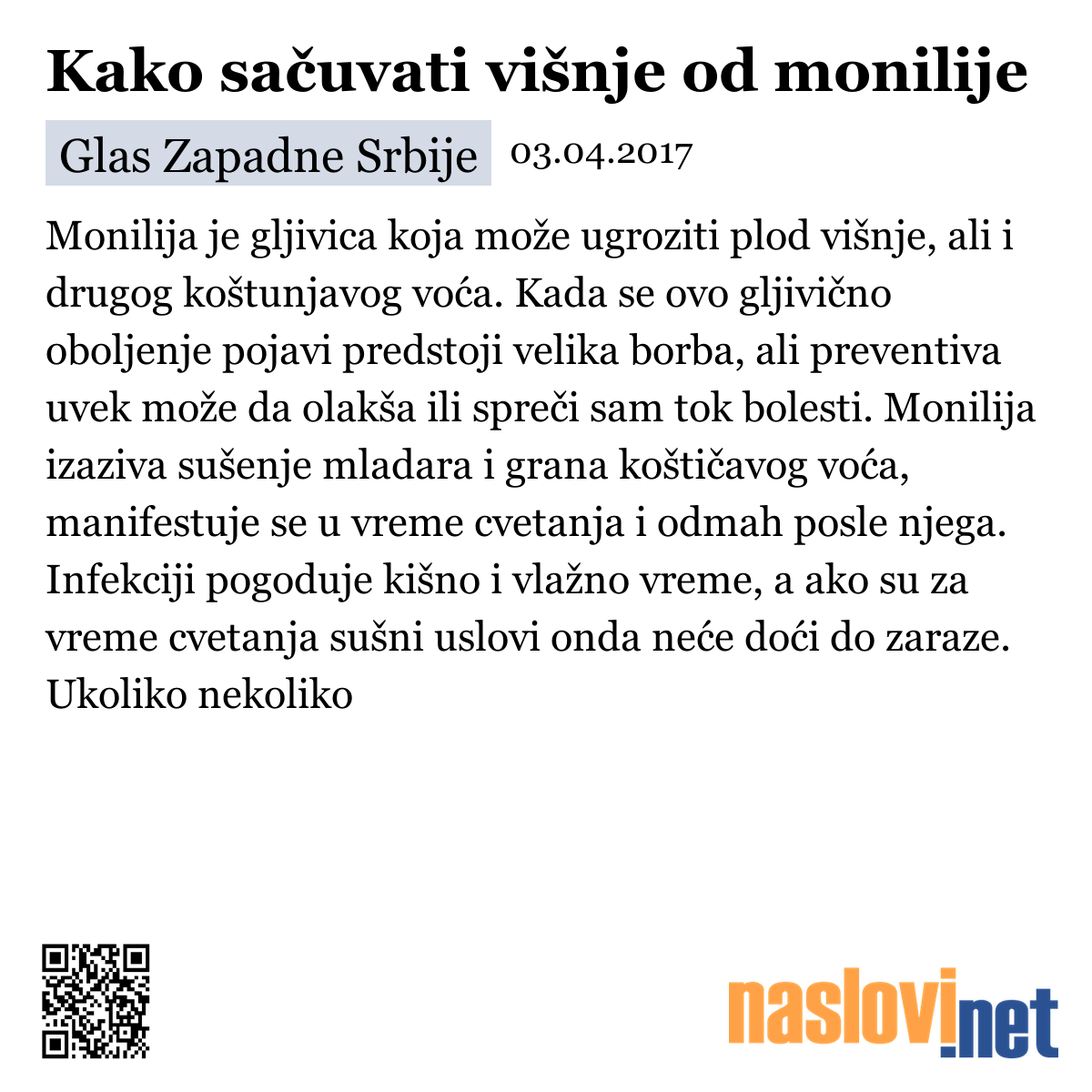 Kako sačuvati višnje od monilije

Glas Zapadne Srbije 03.04.2017

Monilija je gljivica koja može ugroziti plod višnje, ali i drugog koštunjavog voća. Kada se ovo gljivično oboljenje pojavi predstoji velika borba, ali preventiva uvek može da olakša ili spreči sam tok bolesti. Monilija izaziva sušenje mladara i grana koštičavog voća, manifestuje se u vreme cvetanja i odmah posle njega. Infekciji pogoduje kišno i vlažno vreme, a ako su za vreme cvetanja sušni uslovi onda neće doći do zaraze. Ukoliko nekoliko

naslovi.net